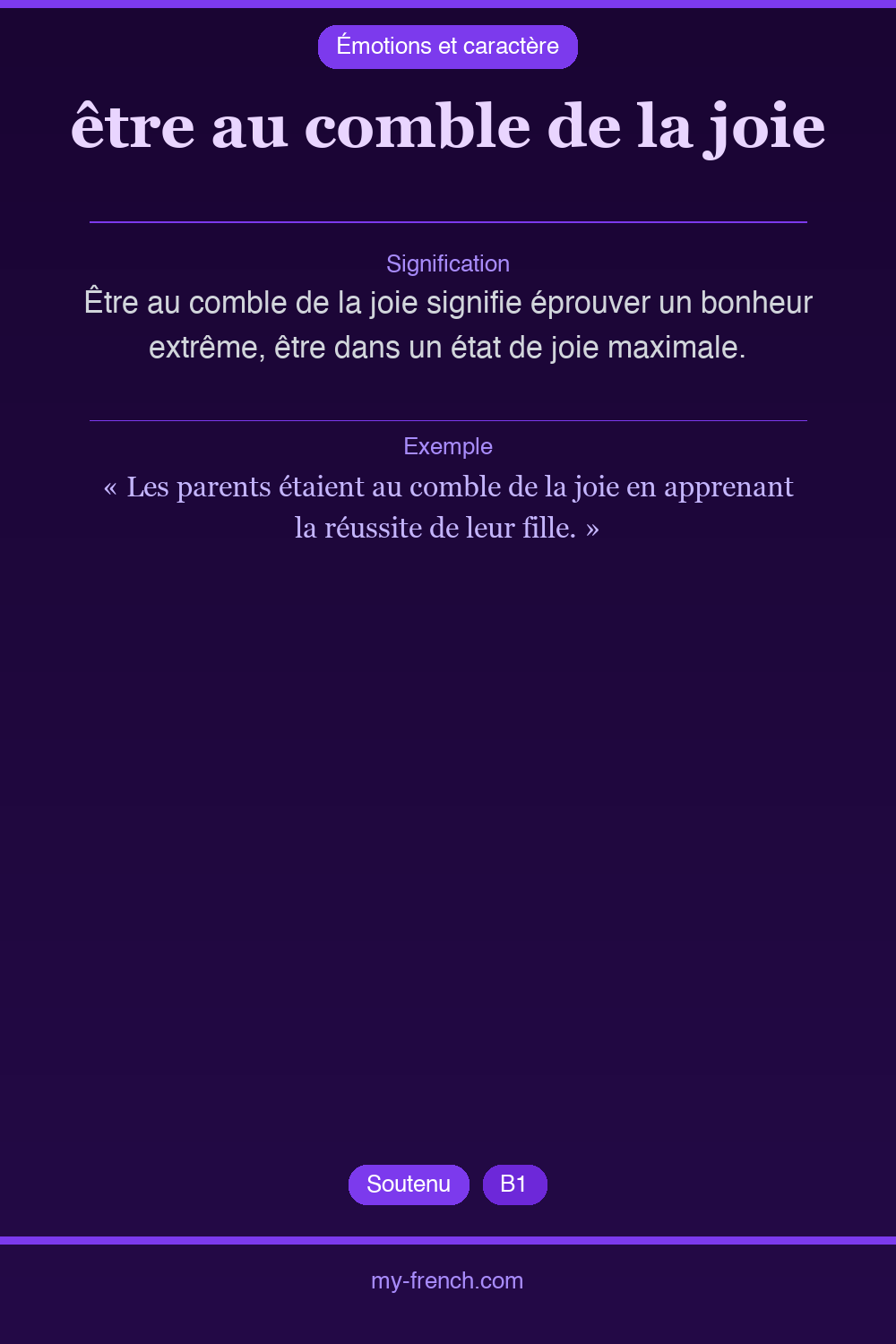 Émotions et caractère

être au comble de la joie

Signification

Être au comble de la joie signifie éprouver un bonheur extrême, être dans un état de joie maximale.

Exemple

« Les parents étaient au comble de la joie en apprenant la réussite de leur fille. »

Soutenu B1

my-french.com